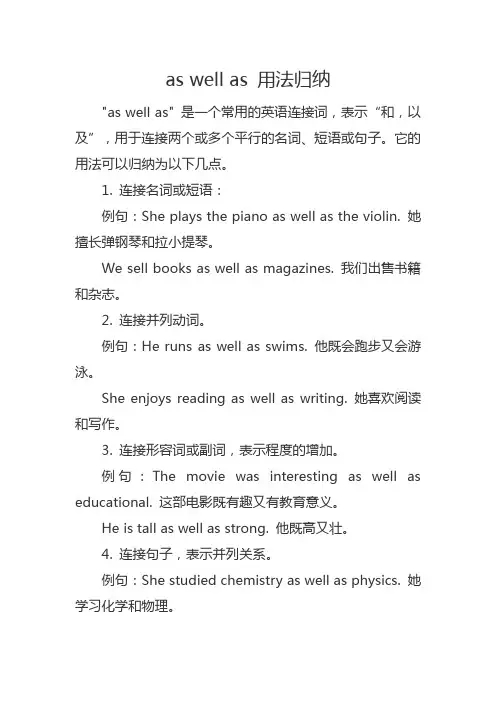 as well as 用法归纳

"as well as" 是一个常用的英语连接词，表示“和，以及”，用于连接两个或多个平行的名词、短语或句子。它的用法可以归纳为以下几点。

1. 连接名词或短语：

例句：She plays the piano as well as the violin. 她擅长弹钢琴和拉小提琴。

We sell books as well as magazines. 我们出售书籍和杂志。

2. 连接并列动词。

例句：He runs as well as swims. 他既会跑步又会游泳。

She enjoys reading as well as writing. 她喜欢阅读和写作。

3. 连接形容词或副词，表示程度的增加。

例句：The movie was interesting as well as educational. 这部电影既有趣又有教育意义。

He is tall as well as strong. 他既高又壮。

4. 连接句子，表示并列关系。

例句：She studied chemistry as well as physics. 她学习化学和物理。